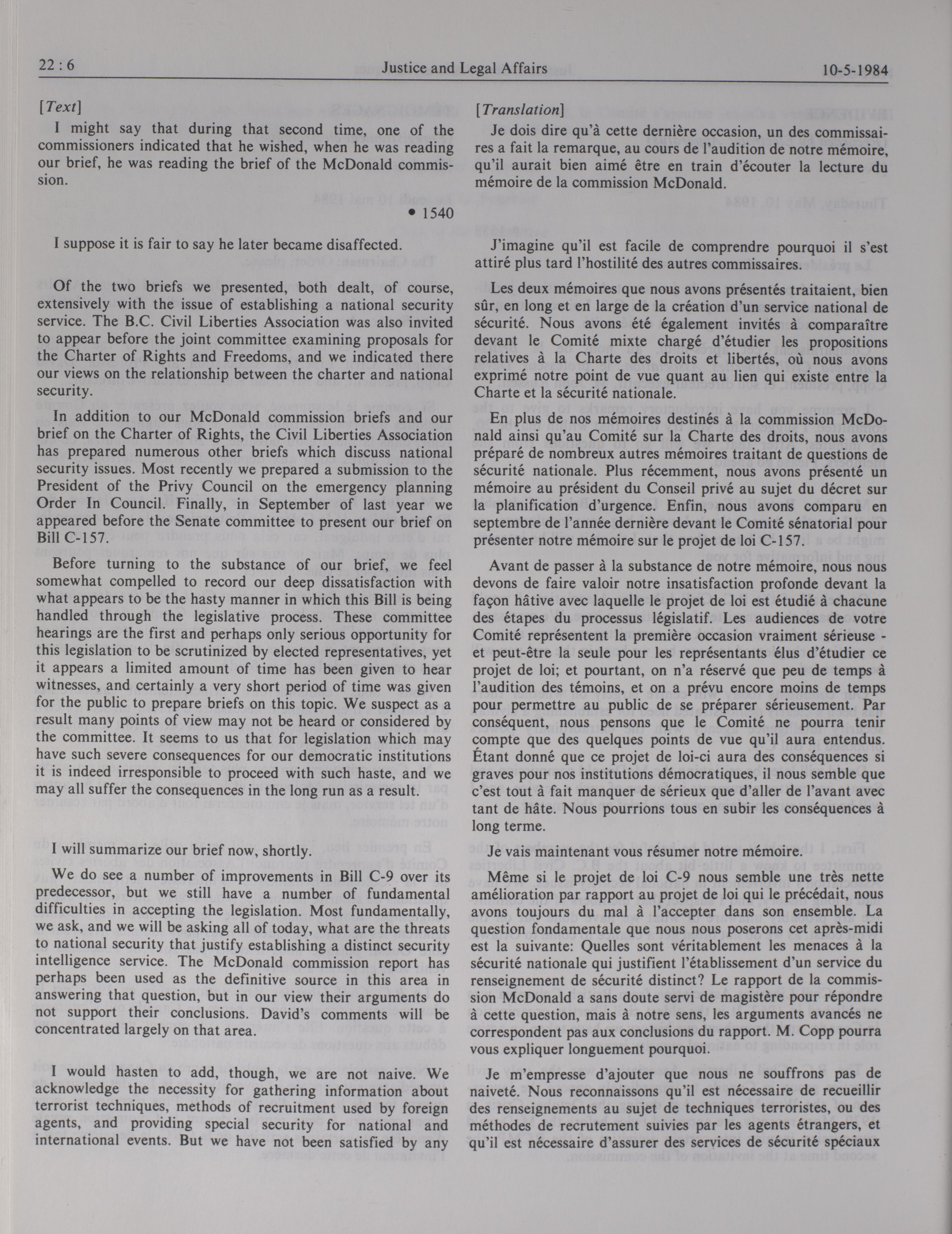 22 : 6 Justice and Legal Affairs 10-5-1984

[Text]

I might say that during that second time, one of the commissioners indicated that he wished, when he was reading our brief, he was reading the brief of the McDonald commission.

• 1540

I suppose it is fair to say he later became disaffected.

Of the two briefs we presented, both dealt, of course, extensively with the issue of establishing a national security service. The B.C. Civil Liberties Association was also invited to appear before the joint committee examining proposals for the Charter of Rights and Freedoms, and we indicated there our views on the relationship between the charter and national security.

In addition to our McDonald commission briefs and our brief on the Charter of Rights, the Civil Liberties Association has prepared numerous other briefs which discuss national security issues. Most recently we prepared a submission to the President of the Privy Council on the emergency planning Order In Council. Finally, in September of last year we appeared before the Senate committee to present our brief on Bill C-157.

Before turning to the substance of our brief, we feel somewhat compelled to record our deep dissatisfaction with what appears to be the hasty manner in which this Bill is being handled through the legislative process. These committee hearings are the first and perhaps only serious opportunity for this legislation to be scrutinized by elected representatives, yet it appears a limited amount of time has been given to hear witnesses, and certainly a very short period of time was given for the public to prepare briefs on this topic. We suspect as a result many points of view may not be heard or considered by the committee. It seems to us that for legislation which may have such severe consequences for our democratic institutions it is indeed irresponsible to proceed with such haste, and we may all suffer the consequences in the long run as a result.

I will summarize our brief now, shortly.

We do see a number of improvements in Bill C-9 over its predecessor, but we still have a number of fundamental difficulties in accepting the legislation. Most fundamentally, we ask, and we will be asking all of today, what are the threats to national security that justify establishing a distinct security intelligence service. The McDonald commission report has perhaps been used as the definitive source in this area in answering that question, but in our view their arguments do not support their conclusions. David's comments will be concentrated largely on that area.

I would hasten to add, though, we are not naive. We acknowledge the necessity for gathering information about terrorist techniques, methods of recruitment used by foreign agents, and providing special security for national and international events. But we have not been satisfied by any

[Translation]

Je dois dire qu'à cette dernière occasion, un des commissaires a fait la remarque, au cours de l'audition de notre mémoire, qu'il aurait bien aimé être en train d'écouter la lecture du mémoire de la commission McDonald.

J'imagine qu'il est facile de comprendre pourquoi il s'est attiré plus tard l'hostilité des autres commissaires.

Les deux mémoires que nous avons présentés traitaient, bien sûr, en long et en large de la création d'un service national de sécurité. Nous avons été également invités à comparaître devant le Comité mixte chargé d'étudier les propositions relatives à la Charte des droits et libertés, où nous avons exprimé notre point de vue quant au lien qui existe entre la Charte et la sécurité nationale.

En plus de nos mémoires destinés à la commission McDonald ainsi qu'au Comité sur la Charte des droits, nous avons préparé de nombreux autres mémoires traitant de questions de sécurité nationale. Plus récemment, nous avons présenté un mémoire au président du Conseil privé au sujet du décret sur la planification d'urgence. Enfin, nous avons comparu en septembre de l'année dernière devant le Comité sénatorial pour présenter notre mémoire sur le projet de loi C-157.

Avant de passer à la substance de notre mémoire, nous nous devons de faire valoir notre insatisfaction profonde devant la façon hâtive avec laquelle le projet de loi est étudié à chacune des étapes du processus législatif. Les audiences de votre Comité représentent la première occasion vraiment sérieuse - et peut-être la seule pour les représentants élus d'étudier ce projet de loi; et pourtant, on n'a réservé que peu de temps à l'audition des témoins, et on a prévu encore moins de temps pour permettre au public de se préparer sérieusement. Par conséquent, nous pensons que le Comité ne pourra tenir compte que des quelques points de vue qu'il aura entendus. Étant donné que ce projet de loi-ci aura des conséquences si graves pour nos institutions démocratiques, il nous semble que c'est tout à fait manquer de sérieux que d'aller de l'avant avec tant de hâte. Nous pourrions tous en subir les conséquences à long terme.

Je vais maintenant vous résumer notre mémoire.

Même si le projet de loi C-9 nous semble une très nette amélioration par rapport au projet de loi qui le précédait, nous avons toujours du mal à l'accepter dans son ensemble. La question fondamentale que nous nous poserons cet après-midi est la suivante: Quelles sont véritablement les menaces à la sécurité nationale qui justifient l'établissement d'un service du renseignement de sécurité distinct? Le rapport de la commission McDonald a sans doute servi de magistère pour répondre à cette question, mais à notre sens, les arguments avancés ne correspondent pas aux conclusions du rapport. M. Copp pourra vous expliquer longuement pourquoi.

Je m'empresse d'ajouter que nous ne souffrons pas de naiveté. Nous reconnaissons qu'il est nécessaire de recueillir des renseignements au sujet de techniques terroristes, ou des méthodes de recrutement suivies par les agents étrangers, et qu'il est nécessaire d'assurer des services de sécurité spéciaux